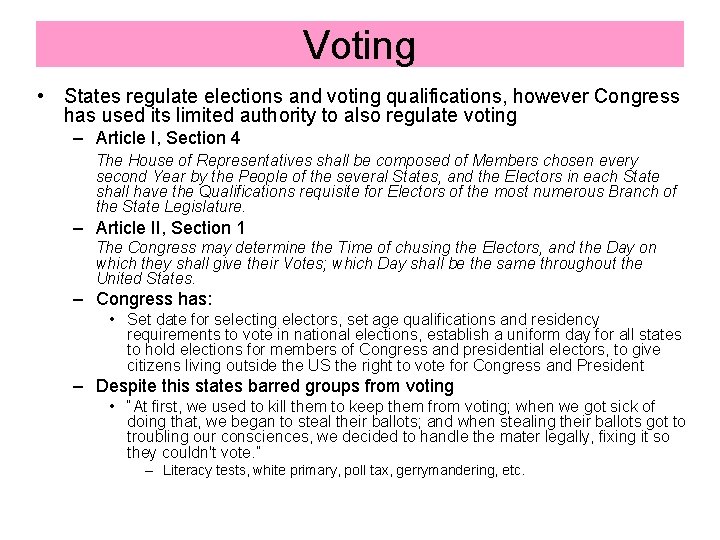 Voting

• States regulate elections and voting qualifications, however Congress has used its limited authority to also regulate voting

– Article I, Section 4

The House of Representatives shall be composed of Members chosen every second Year by the People of the several States, and the Electors in each State shall have the Qualifications requisite for Electors of the most numerous Branch of the State Legislature.

– Article II, Section 1

The Congress may determine the Time of chusing the Electors, and the Day on which they shall give their Votes; which Day shall be the same throughout the United States.

– Congress has:

• Set date for selecting electors, set age qualifications and residency requirements to vote in national elections, establish a uniform day for all states to hold elections for members of Congress and presidential electors, to give citizens living outside the US the right to vote for Congress and President

– Despite this states barred groups from voting

• "At first, we used to kill them to keep them from voting; when we got sick of doing that, we began to steal their ballots; and when stealing their ballots got to troubling our consciences, we decided to handle the mater legally, fixing it so they couldn't vote."

– Literacy tests, white primary, poll tax, gerrymandering, etc.